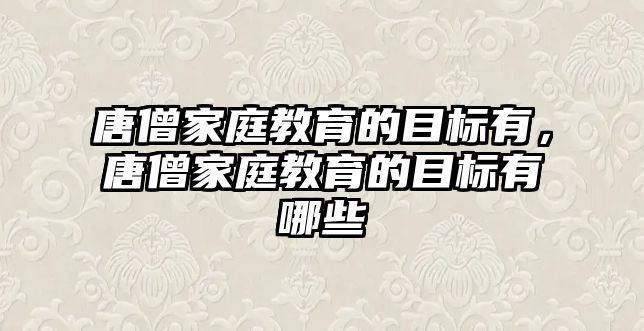 唐僧家庭教育的目标有，唐僧家庭教育的目标有哪些